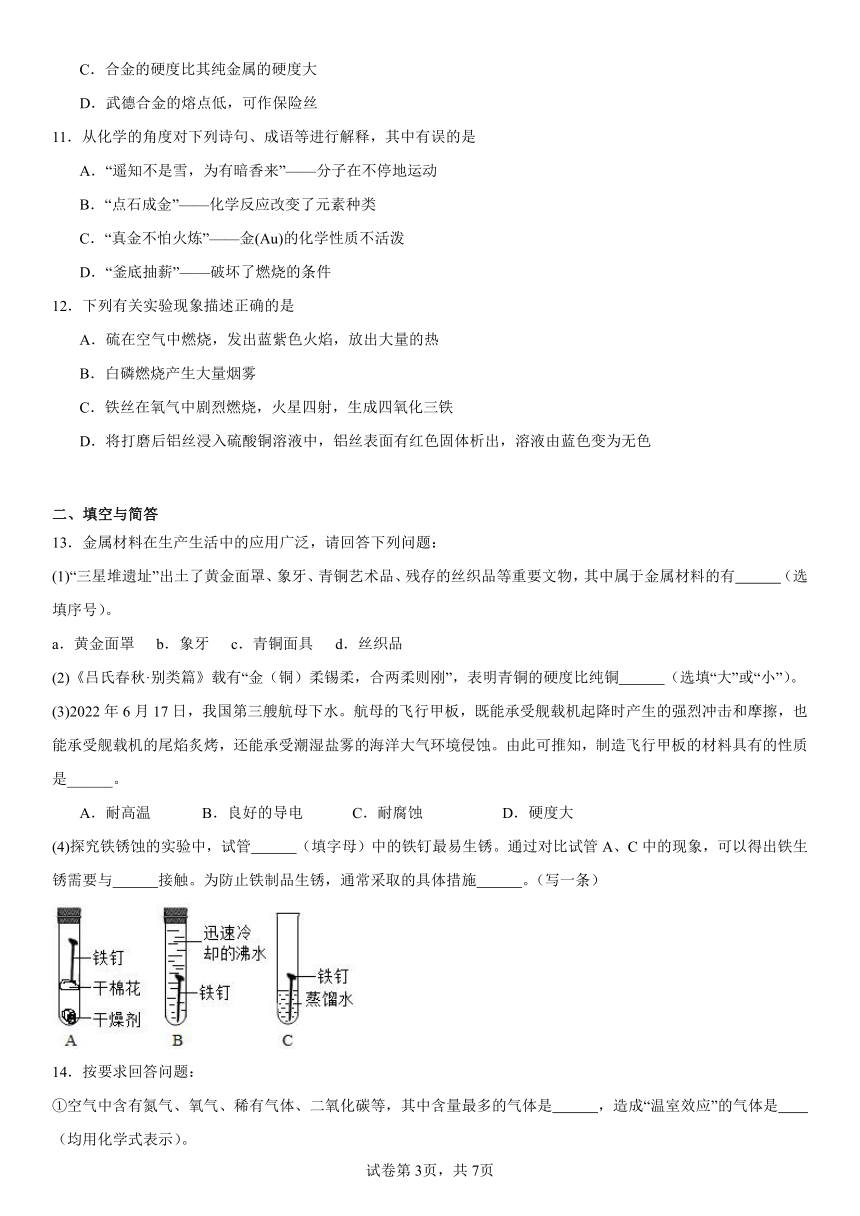 C．合金的硬度比其纯金属的硬度大

D．武德合金的熔点低，可作保险丝

11．从化学的角度对下列诗句、成语等进行解释，其中有误的是

A．“遥知不是雪，为有暗香来”——分子在不停地运动

B．“点石成金”——化学反应改变了元素种类

C．“真金不怕火炼”——金(Au)的化学性质不活泼

D．“釜底抽薪”——破坏了燃烧的条件

12．下列有关实验现象描述正确的是

A．硫在空气中燃烧，发出蓝紫色火焰，放出大量的热

B．白磷燃烧产生大量烟雾

C．铁丝在氧气中剧烈燃烧，火星四射，生成四氧化三铁

D．将打磨后铝丝浸入硫酸铜溶液中，铝丝表面有红色固体析出，溶液由蓝色变为无色

二、填空与简答

13．金属材料在生产生活中的应用广泛，请回答下列问题：

(1)“三星堆遗址”出土了黄金面罩、象牙、青铜艺术品、残存的丝织品等重要文物，其中属于金属材料的有______（选填序号）。

a．黄金面罩　b．象牙　c．青铜面具　d．丝织品

(2)《吕氏春秋·别类篇》载有“金（铜）柔锡柔，合两柔则刚”，表明青铜的硬度比纯铜______（选填“大”或“小”）。

(3)2022 年 6 月 17 日，我国第三艘航母下水。航母的飞行甲板，既能承受舰载机起降时产生的强烈冲击和摩擦，也能承受舰载机的尾焰炙烤，还能承受潮湿盐雾的海洋大气环境侵蚀。由此可推知，制造飞行甲板的材料具有的性质是______。

A．耐高温　　B．良好的导电　　C．耐腐蚀　　D．硬度大

(4)探究铁锈蚀的实验中，试管______（填字母）中的铁钉最易生锈。通过对比试管 A、C 中的现象，可以得出铁生锈需要与______接触。为防止铁制品生锈，通常采取的具体措施______。（写一条）

铁钉
干棉花
干燥剂
A
迅速冷却的沸水
铁钉
B
铁钉
蒸馏水
C

14．按要求回答问题：

①空气中含有氮气、氧气、稀有气体、二氧化碳等，其中含量最多的气体是______，造成“温室效应”的气体是____（均用化学式表示）。

试卷第 3页，共 7页